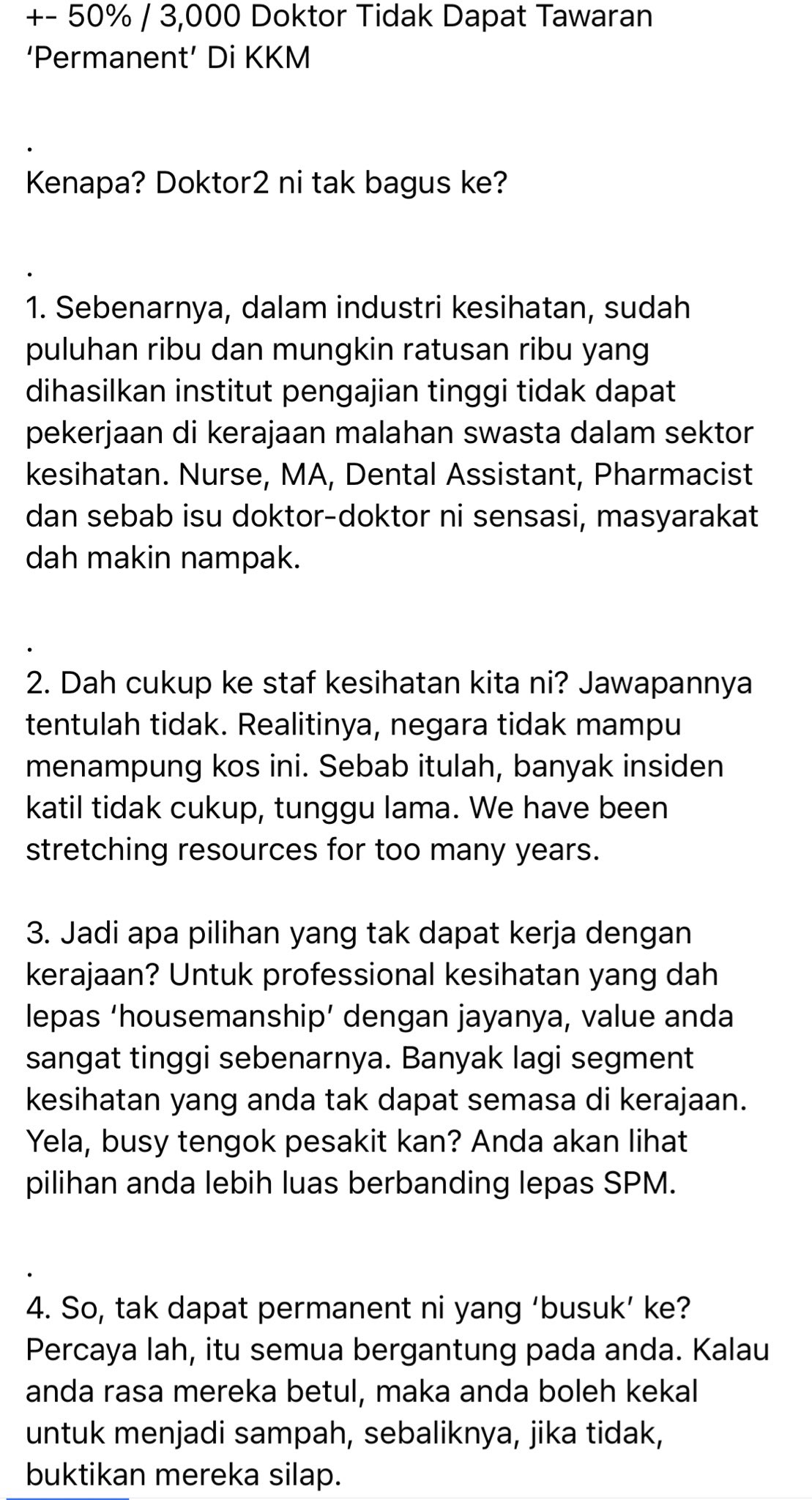 +- 50% / 3,000 Doktor Tidak Dapat Tawaran 'Permanent' Di KKM

.

Kenapa? Doktor2 ni tak bagus ke?

.

1. Sebenarnya, dalam industri kesihatan, sudah puluhan ribu dan mungkin ratusan ribu yang dihasilkan institut pengajian tinggi tidak dapat pekerjaan di kerajaan malahan swasta dalam sektor kesihatan. Nurse, MA, Dental Assistant, Pharmacist dan sebab isu doktor-doktor ni sensasi, masyarakat dah makin nampak.

.

2. Dah cukup ke staf kesihatan kita ni? Jawapannya tentulah tidak. Realitinya, negara tidak mampu menampung kos ini. Sebab itulah, banyak insiden katil tidak cukup, tunggu lama. We have been stretching resources for too many years.

3. Jadi apa pilihan yang tak dapat kerja dengan kerajaan? Untuk professional kesihatan yang dah lepas 'housemanship' dengan jayanya, value anda sangat tinggi sebenarnya. Banyak lagi segment kesihatan yang anda tak dapat semasa di kerajaan. Yela, busy tengok pesakit kan? Anda akan lihat pilihan anda lebih luas berbanding lepas SPM.

.

4. So, tak dapat permanent ni yang 'busuk' ke? Percaya lah, itu semua bergantung pada anda. Kalau anda rasa mereka betul, maka anda boleh kekal untuk menjadi sampah, sebaliknya, jika tidak, buktikan mereka silap.